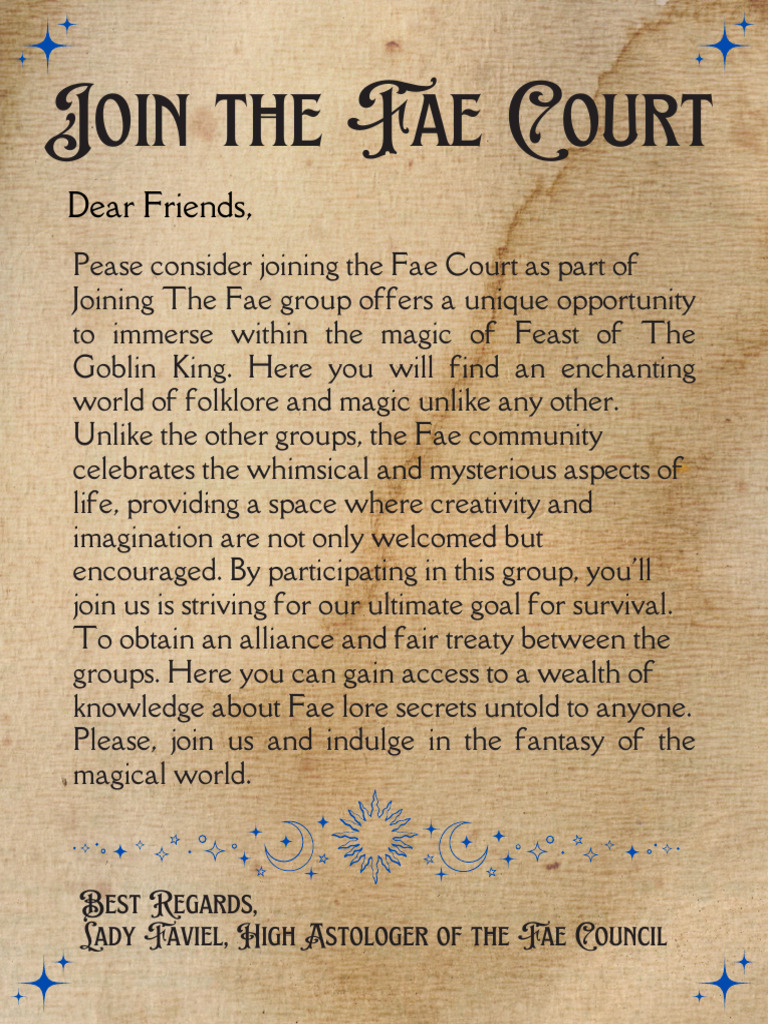 Join the Fae Court

Dear Friends,

Pease consider joining the Fae Court as part of Joining The Fae group offers a unique opportunity to immerse within the magic of Feast of The Goblin King. Here you will find an enchanting world of folklore and magic unlike any other. Unlike the other groups, the Fae community celebrates the whimsical and mysterious aspects of life, providing a space where creativity and imagination are not only welcomed but encouraged. By participating in this group, you'll join us is striving for our ultimate goal for survival. To obtain an alliance and fair treaty between the groups. Here you can gain access to a wealth of knowledge about Fae lore secrets untold to anyone. Please, join us and indulge in the fantasy of the magical world.

Best Regards,
Lady Faviel, High Astologer of the Fae Council